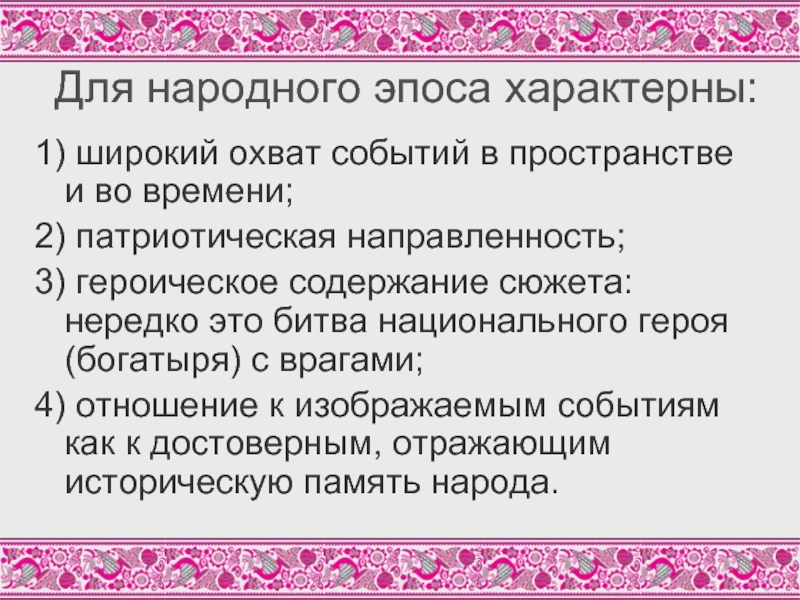 Для народного эпоса характерны:

1) широкий охват событий в пространстве и во времени;

2) патриотическая направленность;

3) героическое содержание сюжета: нередко это битва национального героя (богатыря) с врагами;

4) отношение к изображаемым событиям как к достоверным, отражающим историческую память народа.